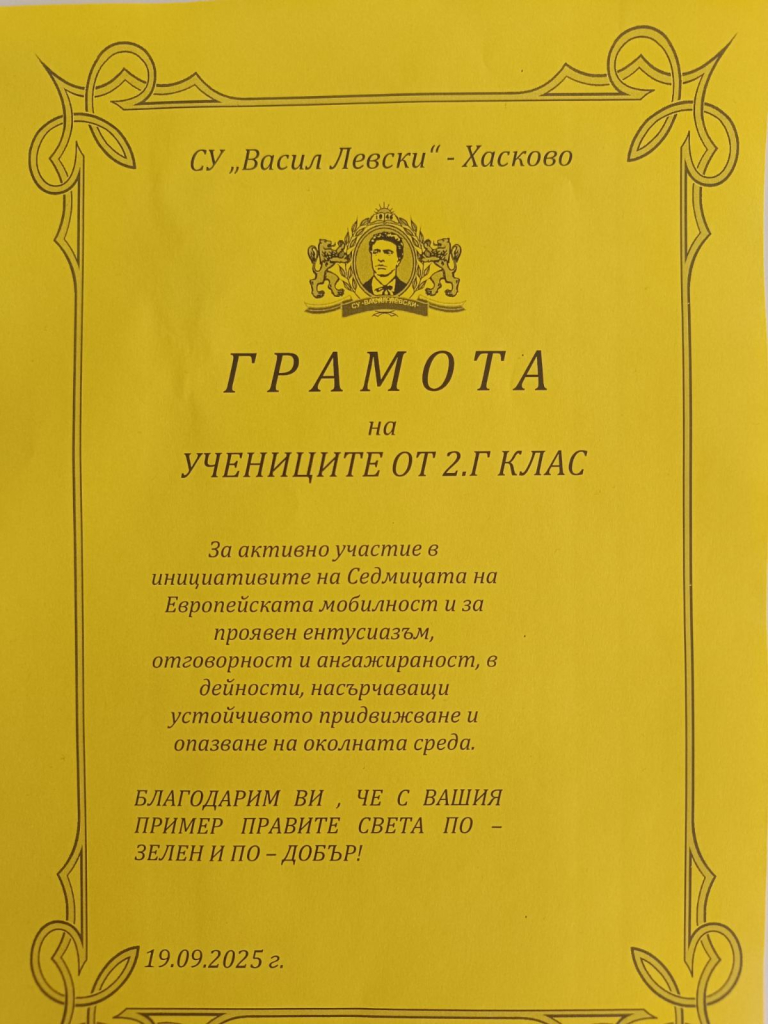 СУ „Васил Левски“ - Хасково

ГРАМОТА

на

УЧЕНИЦИТЕ ОТ 2.Г КЛАС

За активно участие в инициативите на Седмицата на Европейската мобилност и за проявен ентусиазъм, отговорност и ангажираност, в дейности, насърчаващи устойчивото придвижване и опазване на околната среда.

БЛАГОДАРИМ ВИ , ЧЕ С ВАШИЯ ПРИМЕР ПРАВИТЕ СВЕТА ПО – ЗЕЛЕН И ПО – ДОБЪР!

19.09.2025 г.